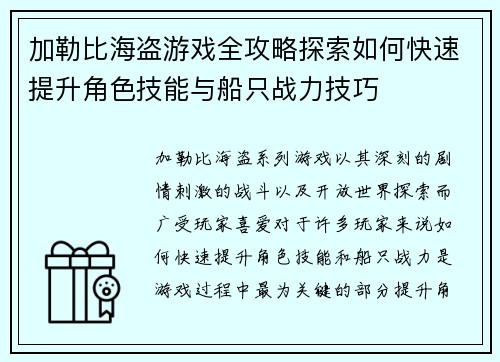 加勒比海盗游戏全攻略探索如何快速提升角色技能与船只战力技巧

加勒比海盗系列游戏以其深刻的剧情刺激的战斗以及开放世界探索而广受玩家喜爱对于许多玩家来说如何快速提升角色技能和船只战力是游戏过程中最为关键的部分提升角